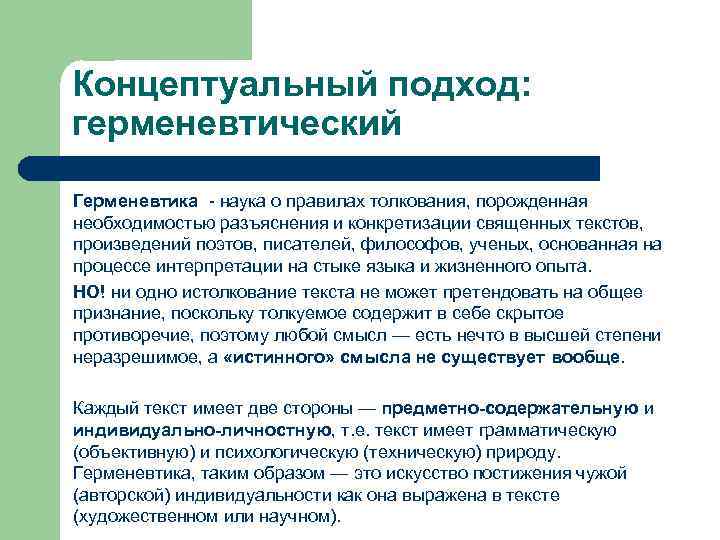 Концептуальный подход: герменевтический

Герменевтика - наука о правилах толкования, порожденная необходимостью разъяснения и конкретизации священных текстов, произведений поэтов, писателей, философов, ученых, основанная на процессе интерпретации на стыке языка и жизненного опыта.

НО! ни одно истолкование текста не может претендовать на общее признание, поскольку толкуемое содержит в себе скрытое противоречие, поэтому любой смысл — есть нечто в высшей степени неразрешимое, а «истинного» смысла не существует вообще.

Каждый текст имеет две стороны — предметно-содержательную и индивидуально-личностную, т.е. текст имеет грамматическую (объективную) и психологическую (техническую) природу. Герменевтика, таким образом — это искусство постижения чужой (авторской) индивидуальности как она выражена в тексте (художественном или научном).